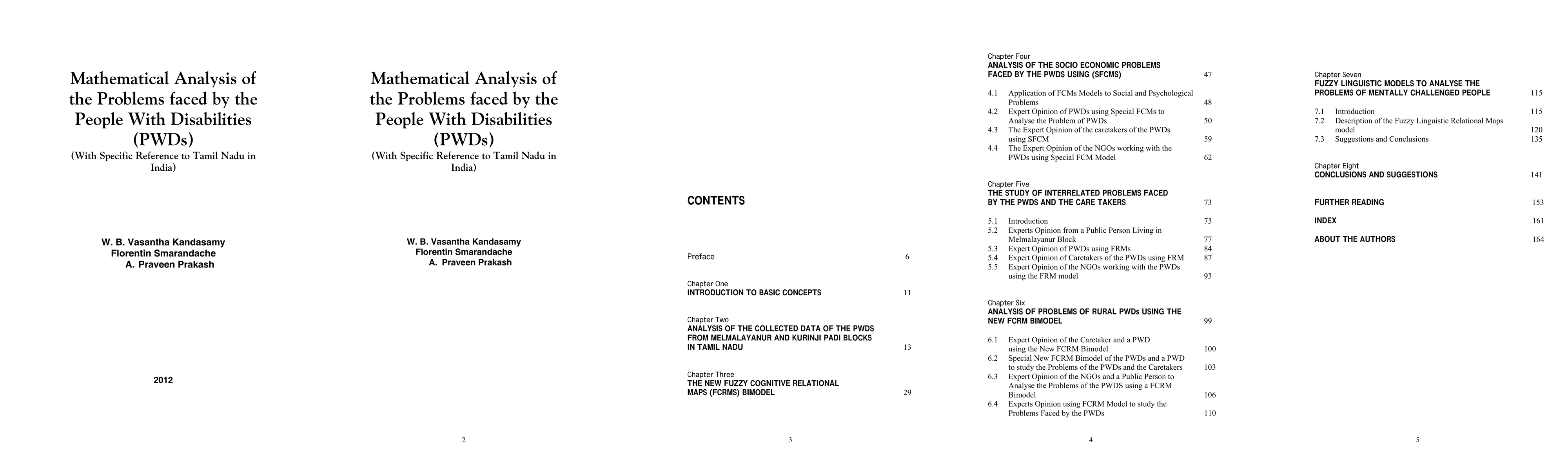 Mathematical Analysis of the Problems faced by the People With Disabilities (PWDs)
(With Specific Reference to Tamil Nadu in India)

W. B. Vasantha Kandasamy
Florentin Smarandache
A. Praveen Prakash

2012

Mathematical Analysis of the Problems faced by the People With Disabilities (PWDs)
(With Specific Reference to Tamil Nadu in India)

W. B. Vasantha Kandasamy
Florentin Smarandache
A. Praveen Prakash

2

CONTENTS

Preface 6

Chapter One
INTRODUCTION TO BASIC CONCEPTS 11

Chapter Two
ANALYSIS OF THE COLLECTED DATA OF THE PWDS FROM MELMALAYANUR AND KURINJI PADI BLOCKS IN TAMIL NADU 13

Chapter Three
THE NEW FUZZY COGNITIVE RELATIONAL MAPS (FCRMS) BIMODEL 29

3

Chapter Four
ANALYSIS OF THE SOCIO ECONOMIC PROBLEMS FACED BY THE PWDS USING (SFCMS) 47

4.1 Application of FCMs Models to Social and Psychological Problems 48
4.2 Expert Opinion of PWDs using Special FCMs to Analyse the Problem of PWDs 50
4.3 The Expert Opinion of the caretakers of the PWDs using SFCM 59
4.4 The Expert Opinion of the NGOs working with the PWDs using Special FCM Model 62

Chapter Five
THE STUDY OF INTERRELATED PROBLEMS FACED BY THE PWDS AND THE CARE TAKERS 73

5.1 Introduction 73
5.2 Experts Opinion from a Public Person Living in Melmalayanur Block 77
5.3 Expert Opinion of PWDs using FRMs 84
5.4 Expert Opinion of Caretakers of the PWDs using FRM 87
5.5 Expert Opinion of the NGOs working with the PWDs using the FRM model 93

Chapter Six
ANALYSIS OF PROBLEMS OF RURAL PWDs USING THE NEW FCRM BIMODEL 99

6.1 Expert Opinion of the Caretaker and a PWD using the New FCRM Bimodel 100
6.2 Special New FCRM Bimodel of the PWDs and a PWD to study the Problems of the PWDs and the Caretakers 103
6.3 Expert Opinion of the NGOs and a Public Person to Analyse the Problems of the PWDS using a FCRM Bimodel 106
6.4 Experts Opinion using FCRM Model to study the Problems Faced by the PWDs 110

4

Chapter Seven
FUZZY LINGUISTIC MODELS TO ANALYSE THE PROBLEMS OF MENTALLY CHALLENGED PEOPLE 115

7.1 Introduction 115
7.2 Description of the Fuzzy Linguistic Relational Maps model 120
7.3 Suggestions and Conclusions 135

Chapter Eight
CONCLUSIONS AND SUGGESTIONS 141

FURTHER READING 153

INDEX 161

ABOUT THE AUTHORS 164

5